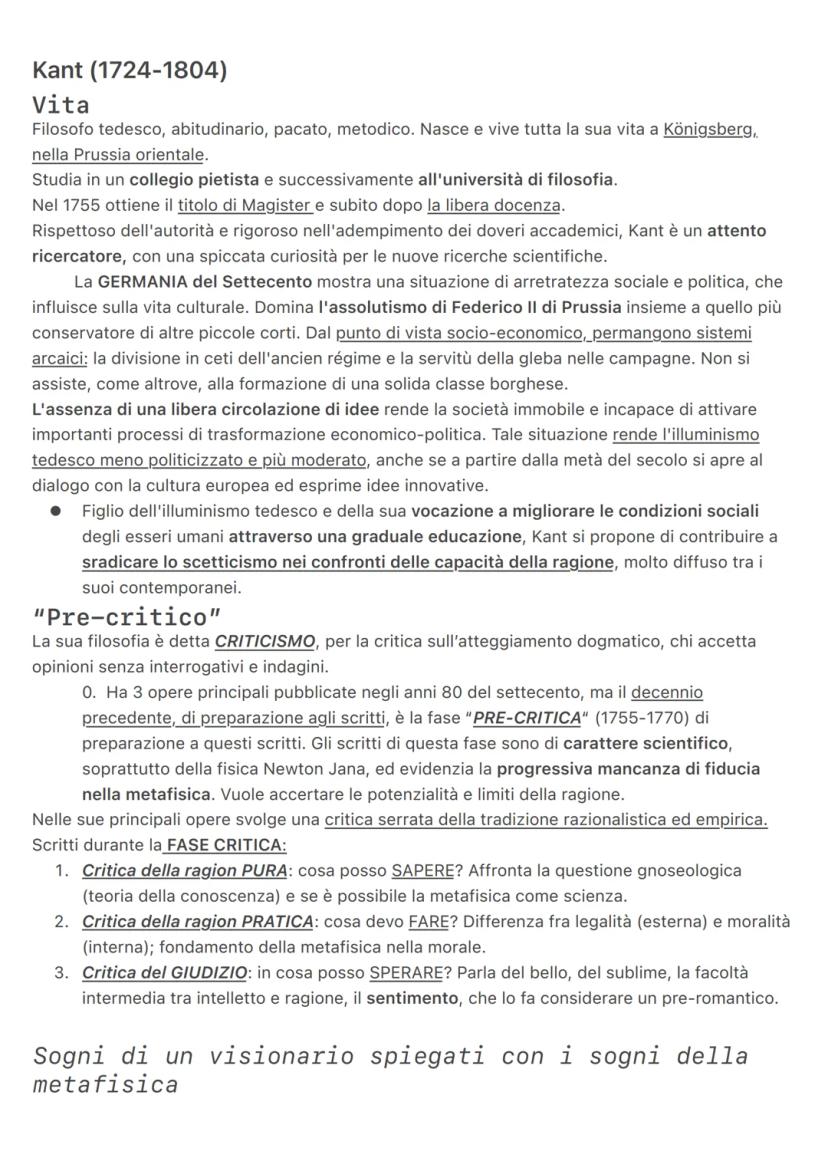 Kant (1724-1804)

Vita

Filosofo tedesco, abitudinario, pacato, metodico. Nasce e vive tutta la sua vita a Königsberg, nella Prussia orientale.
Studia in un collegio pietista e successivamente all'università di filosofia.
Nel 1755 ottiene il titolo di Magister e subito dopo la libera docenza.
Rispettoso dell'autorità e rigoroso nell'adempimento dei doveri accademici, Kant è un attento ricercatore, con una spiccata curiosità per le nuove ricerche scientifiche.

La GERMANIA del Settecento mostra una situazione di arretratezza sociale e politica, che influisce sulla vita culturale. Domina l'assolutismo di Federico II di Prussia insieme a quello più conservatore di altre piccole corti. Dal punto di vista socio-economico, permangono sistemi arcaici: la divisione in ceti dell'ancien régime e la servitù della gleba nelle campagne. Non si assiste, come altrove, alla formazione di una solida classe borghese.
L'assenza di una libera circolazione di idee rende la società immobile e incapace di attivare importanti processi di trasformazione economico-politica. Tale situazione rende l'illuminismo tedesco meno politicizzato e più moderato, anche se a partire dalla metà del secolo si apre al dialogo con la cultura europea ed esprime idee innovative.

● Figlio dell'illuminismo tedesco e della sua vocazione a migliorare le condizioni sociali degli esseri umani attraverso una graduale educazione, Kant si propone di contribuire a sradicare lo scetticismo nei confronti delle capacità della ragione, molto diffuso tra i suoi contemporanei.

"Pre-critico"

La sua filosofia è detta CRITICISMO, per la critica sull'atteggiamento dogmatico, chi accetta opinioni senza interrogativi e indagini.

0. Ha 3 opere principali pubblicate negli anni 80 del settecento, ma il decennio precedente, di preparazione agli scritti, è la fase "PRE-CRITICA" (1755-1770) di preparazione a questi scritti. Gli scritti di questa fase sono di carattere scientifico, soprattutto della fisica Newton Jana, ed evidenzia la progressiva mancanza di fiducia nella metafisica. Vuole accertare le potenzialità e limiti della ragione.

Nelle sue principali opere svolge una critica serrata della tradizione razionalistica ed empirica.
Scritti durante la FASE CRITICA:

1. Critica della ragion PURA: cosa posso SAPERE? Affronta la questione gnoseologica (teoria della conoscenza) e se è possibile la metafisica come scienza.
2. Critica della ragion PRATICA: cosa devo FARE? Differenza fra legalità (esterna) e moralità (interna); fondamento della metafisica nella morale.
3. Critica del GIUDIZIO: in cosa posso SPERARE? Parla del bello, del sublime, la facoltà intermedia tra intelletto e ragione, il sentimento, che lo fa considerare un pre-romantico.

Sogni di un visionario spiegati con i sogni della metafisica